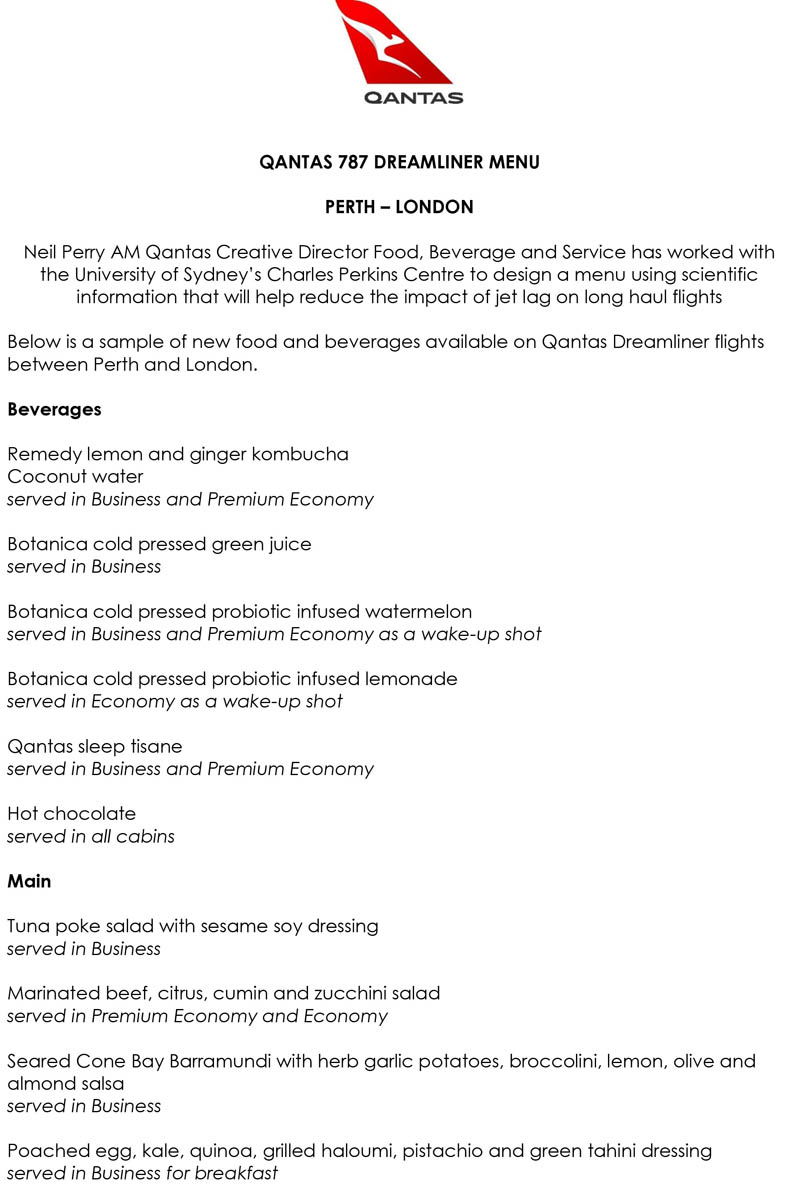 QANTAS

QANTAS 787 DREAMLINER MENU

PERTH – LONDON

Neil Perry AM Qantas Creative Director Food, Beverage and Service has worked with the University of Sydney's Charles Perkins Centre to design a menu using scientific information that will help reduce the impact of jet lag on long haul flights

Below is a sample of new food and beverages available on Qantas Dreamliner flights between Perth and London.

Beverages

Remedy lemon and ginger kombucha
Coconut water
served in Business and Premium Economy

Botanica cold pressed green juice
served in Business

Botanica cold pressed probiotic infused watermelon
served in Business and Premium Economy as a wake-up shot

Botanica cold pressed probiotic infused lemonade
served in Economy as a wake-up shot

Qantas sleep tisane
served in Business and Premium Economy

Hot chocolate
served in all cabins

Main

Tuna poke salad with sesame soy dressing
served in Business

Marinated beef, citrus, cumin and zucchini salad
served in Premium Economy and Economy

Seared Cone Bay Barramundi with herb garlic potatoes, broccolini, lemon, olive and almond salsa
served in Business

Poached egg, kale, quinoa, grilled haloumi, pistachio and green tahini dressing
served in Business for breakfast